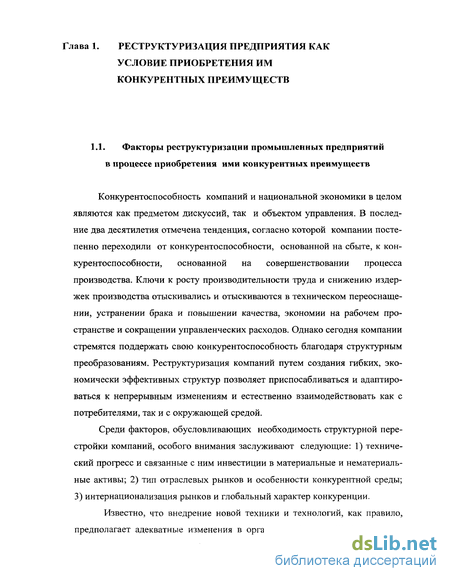 Глава 1. РЕСТРУКТУРИЗАЦИЯ ПРЕДПРИЯТИЯ КАК УСЛОВИЕ ПРИОБРЕТЕНИЯ ИМ КОНКУРЕНТНЫХ ПРЕИМУЩЕСТВ

1.1. Факторы реструктуризации промышленных предприятий в процессе приобретения ими конкурентных преимуществ

Конкурентоспособность компаний и национальной экономики в целом являются как предметом дискуссий, так и объектом управления. В последние два десятилетия отмечена тенденция, согласно которой компании постепенно переходили от конкурентоспособности, основанной на сбыте, к конкурентоспособности, основанной на совершенствовании процесса производства. Ключи к росту производительности труда и снижению издержек производства отыскивались и отыскиваются в техническом переоснащении, устранении брака и повышении качества, экономии на рабочем пространстве и сокращении управленческих расходов. Однако сегодня компании стремятся поддержать свою конкурентоспособность благодаря структурным преобразованиям. Реструктуризация компаний путем создания гибких, экономически эффективных структур позволяет приспосабливаться и адаптироваться к непрерывным изменениям и естественно взаимодействовать как с потребителями, так и с окружающей средой.

Среди факторов, обусловливающих необходимость структурной перестройки компаний, особого внимания заслуживают следующие: 1) технический прогресс и связанные с ним инвестиции в материальные и нематериальные активы; 2) тип отраслевых рынков и особенности конкурентной среды; 3) интернационализация рынков и глобальный характер конкуренции.

Известно, что внедрение новой техники и технологий, как правило, предполагает адекватные изменения в орга

dsLib.net
библиотека диссертаций